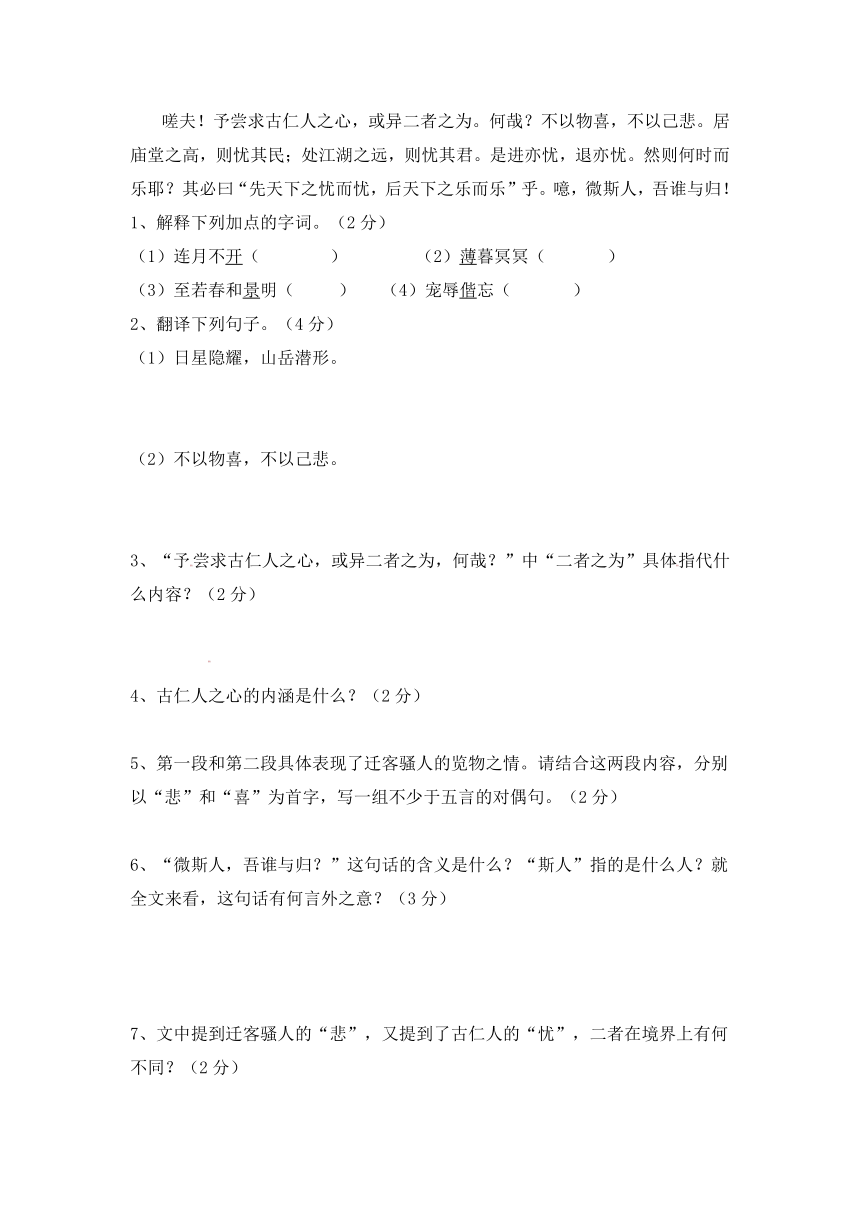 嗟夫！予尝求古仁人之心，或异二者之为。何哉？不以物喜，不以己悲。居庙堂之高，则忧其民；处江湖之远，则忧其君。是进亦忧，退亦忧。然则何时而乐耶？其必曰“先天下之忧而忧，后天下之乐而乐”乎。噫，微斯人，吾谁与归！

1、解释下列加点的字词。（2分）

（1）连月不开（　　　）　　（2）薄暮冥冥（　　　）

（3）至若春和景明（　　　）　（4）宠辱偕忘（　　　）

2、翻译下列句子。（4分）

（1）日星隐耀，山岳潜形。

（2）不以物喜，不以己悲。

3、“予尝求古仁人之心，或异二者之为，何哉？”中“二者之为”具体指代什么内容？（2分）

4、古仁人之心的内涵是什么？（2分）

5、第一段和第二段具体表现了迁客骚人的览物之情。请结合这两段内容，分别以“悲”和“喜”为首字，写一组不少于五言的对偶句。（2分）

6、“微斯人，吾谁与归？”这句话的含义是什么？“斯人”指的是什么人？就全文来看，这句话有何言外之意？（3分）

7、文中提到迁客骚人的“悲”，又提到了古仁人的“忧”，二者在境界上有何不同？（2分）